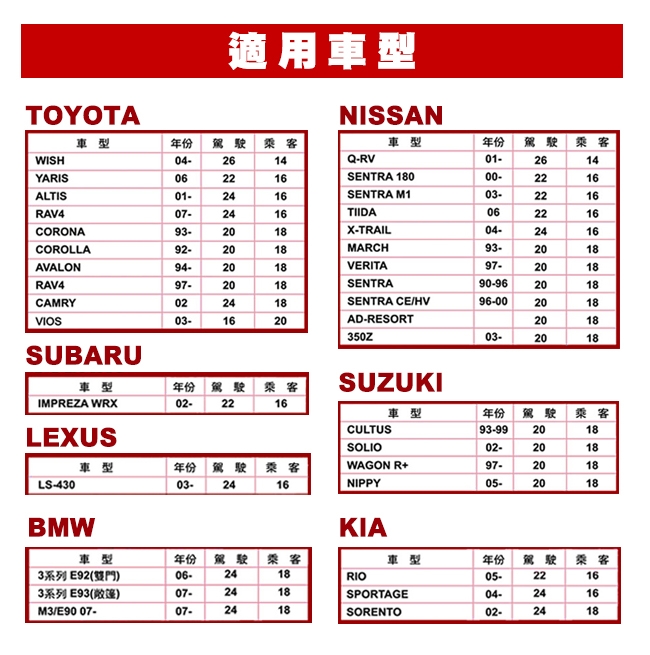 適用車型

TOYOTA

| 車 型 | 年份 | 駕 駛 | 乘 客 |
|---|---|---|---|
| WISH | 04- | 26 | 14 |
| YARIS | 06 | 22 | 16 |
| ALTIS | 01- | 24 | 16 |
| RAV4 | 07- | 24 | 16 |
| CORONA | 93- | 20 | 18 |
| COROLLA | 92- | 20 | 18 |
| AVALON | 94- | 20 | 18 |
| RAV4 | 97- | 20 | 18 |
| CAMRY | 02 | 24 | 18 |
| VIOS | 03- | 16 | 20 |

SUBARU

| 車 型 | 年份 | 駕 駛 | 乘 客 |
|---|---|---|---|
| IMPREZA WRX | 02- | 22 | 16 |

LEXUS

| 車 型 | 年份 | 駕 駛 | 乘 客 |
|---|---|---|---|
| LS-430 | 03- | 24 | 16 |

BMW

| 車 型 | 年份 | 駕 駛 | 乘 客 |
|---|---|---|---|
| 3系列 E92(雙門) | 06- | 24 | 18 |
| 3系列 E93(敞篷) | 07- | 24 | 18 |
| M3/E90 07- | 07- | 24 | 18 |

NISSAN

| 車 型 | 年份 | 駕 駛 | 乘 客 |
|---|---|---|---|
| Q-RV | 01- | 26 | 14 |
| SENTRA 180 | 00- | 22 | 16 |
| SENTRA M1 | 03- | 22 | 16 |
| TIIDA | 06 | 22 | 16 |
| X-TRAIL | 04- | 24 | 16 |
| MARCH | 93- | 20 | 18 |
| VERITA | 97- | 20 | 18 |
| SENTRA | 90-96 | 20 | 18 |
| SENTRA CE/HV | 96-00 | 20 | 18 |
| AD-RESORT | | 20 | 18 |
| 350Z | 03- | 20 | 18 |

SUZUKI

| 車 型 | 年份 | 駕 駛 | 乘 客 |
|---|---|---|---|
| CULTUS | 93-99 | 20 | 18 |
| SOLIO | 02- | 20 | 18 |
| WAGON R+ | 97- | 20 | 18 |
| NIPPY | 05- | 20 | 18 |

KIA

| 車 型 | 年份 | 駕 駛 | 乘 客 |
|---|---|---|---|
| RIO | 05- | 22 | 16 |
| SPORTAGE | 04- | 24 | 16 |
| SORENTO | 02- | 24 | 18 |